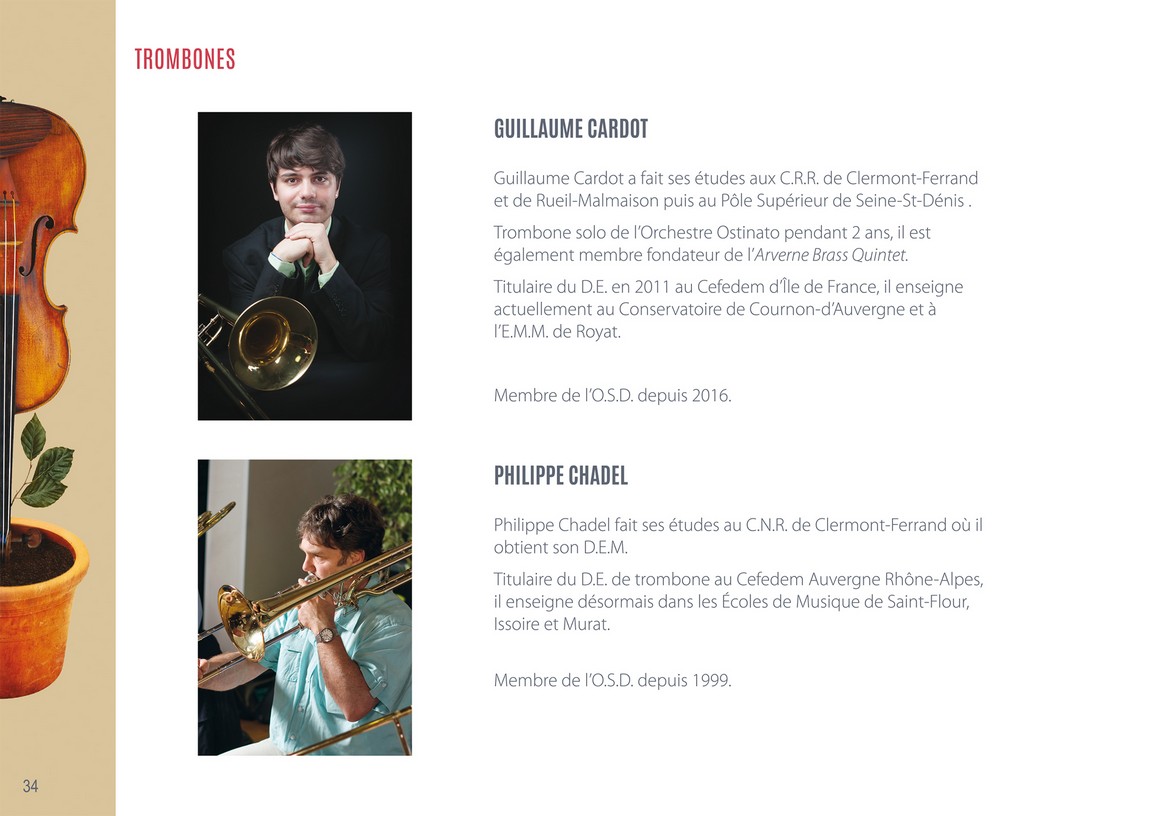 TROMBONES

GUILLAUME CARDOT

Guillaume Cardot a fait ses études aux C.R.R. de Clermont-Ferrand et de Rueil-Malmaison puis au Pôle Supérieur de Seine-St-Dénis .

Trombone solo de l'Orchestre Ostinato pendant 2 ans, il est également membre fondateur de l'Arverne Brass Quintet.

Titulaire du D.E. en 2011 au Cefedem d'Île de France, il enseigne actuellement au Conservatoire de Cournon-d'Auvergne et à l'E.M.M. de Royat.

Membre de l'O.S.D. depuis 2016.

PHILIPPE CHADEL

Philippe Chadel fait ses études au C.N.R. de Clermont-Ferrand où il obtient son D.E.M.

Titulaire du D.E. de trombone au Cefedem Auvergne Rhône-Alpes, il enseigne désormais dans les Écoles de Musique de Saint-Flour, Issoire et Murat.

Membre de l'O.S.D. depuis 1999.

34